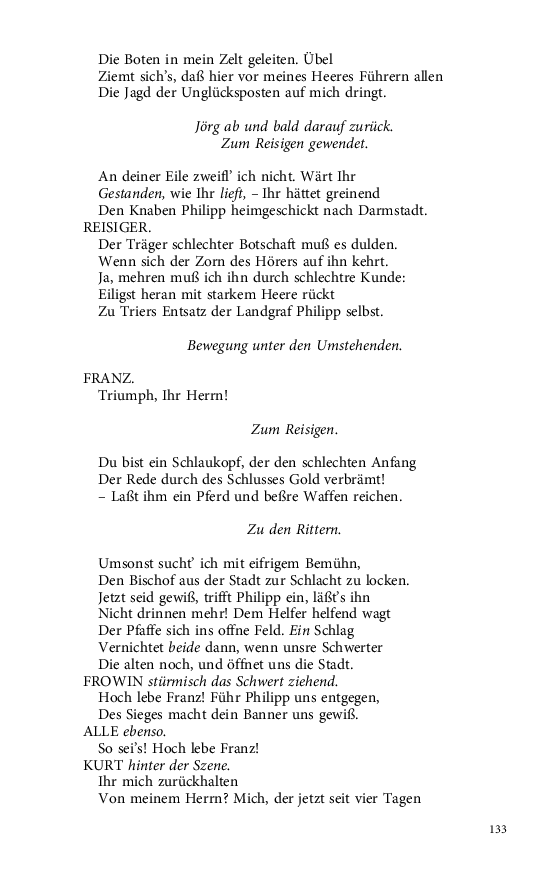 Die Boten in mein Zelt geleiten. Übel
Ziemt sich's, daß hier vor meines Heeres Führern allen
Die Jagd der Unglücksposten auf mich dringt.

Jörg ab und bald darauf zurück.
Zum Reisigen gewendet.

An deiner Eile zweifl' ich nicht. Wärt Ihr
Gestanden, wie Ihr lieft, – Ihr hättet greinend
Den Knaben Philipp heimgeschickt nach Darmstadt.
REISIGER.
Der Träger schlechter Botschaft muß es dulden.
Wenn sich der Zorn des Hörers auf ihn kehrt.
Ja, mehren muß ich ihn durch schlechtre Kunde:
Eiligst heran mit starkem Heere rückt
Zu Triers Entsatz der Landgraf Philipp selbst.

Bewegung unter den Umstehenden.

FRANZ.
Triumph, Ihr Herrn!

Zum Reisigen.

Du bist ein Schlaukopf, der den schlechten Anfang
Der Rede durch des Schlusses Gold verbrämt!
– Laßt ihm ein Pferd und beßre Waffen reichen.

Zu den Rittern.

Umsonst sucht' ich mit eifrigem Bemühn,
Den Bischof aus der Stadt zur Schlacht zu locken.
Jetzt seid gewiß, trifft Philipp ein, läßt's ihn
Nicht drinnen mehr! Dem Helfer helfend wagt
Der Pfaffe sich ins offne Feld. Ein Schlag
Vernichtet beide dann, wenn unsre Schwerter
Die alten noch, und öffnet uns die Stadt.
FROWIN stürmisch das Schwert ziehend.
Hoch lebe Franz! Führ Philipp uns entgegen,
Des Sieges macht dein Banner uns gewiß.
ALLE ebenso.
So sei's! Hoch lebe Franz!
KURT hinter der Szene.
Ihr mich zurückhalten
Von meinem Herrn? Mich, der jetzt seit vier Tagen

133